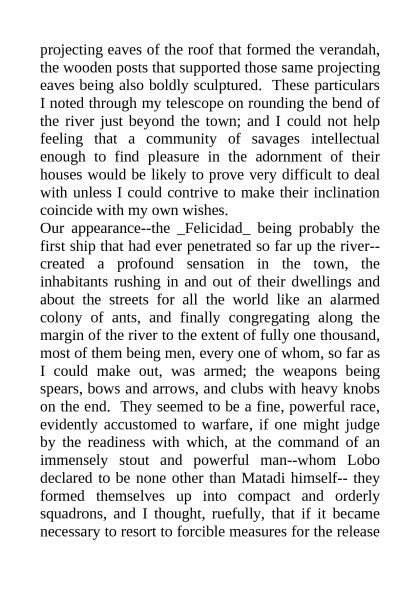 projecting eaves of the roof that formed the verandah, the wooden posts that supported those same projecting eaves being also boldly sculptured. These particulars I noted through my telescope on rounding the bend of the river just beyond the town; and I could not help feeling that a community of savages intellectual enough to find pleasure in the adornment of their houses would be likely to prove very difficult to deal with unless I could contrive to make their inclination coincide with my own wishes.
Our appearance--the _Felicidad_ being probably the first ship that had ever penetrated so far up the river--created a profound sensation in the town, the inhabitants rushing in and out of their dwellings and about the streets for all the world like an alarmed colony of ants, and finally congregating along the margin of the river to the extent of fully one thousand, most of them being men, every one of whom, so far as I could make out, was armed; the weapons being spears, bows and arrows, and clubs with heavy knobs on the end. They seemed to be a fine, powerful race, evidently accustomed to warfare, if one might judge by the readiness with which, at the command of an immensely stout and powerful man--whom Lobo declared to be none other than Matadi himself-- they formed themselves up into compact and orderly squadrons, and I thought, ruefully, that if it became necessary to resort to forcible measures for the release